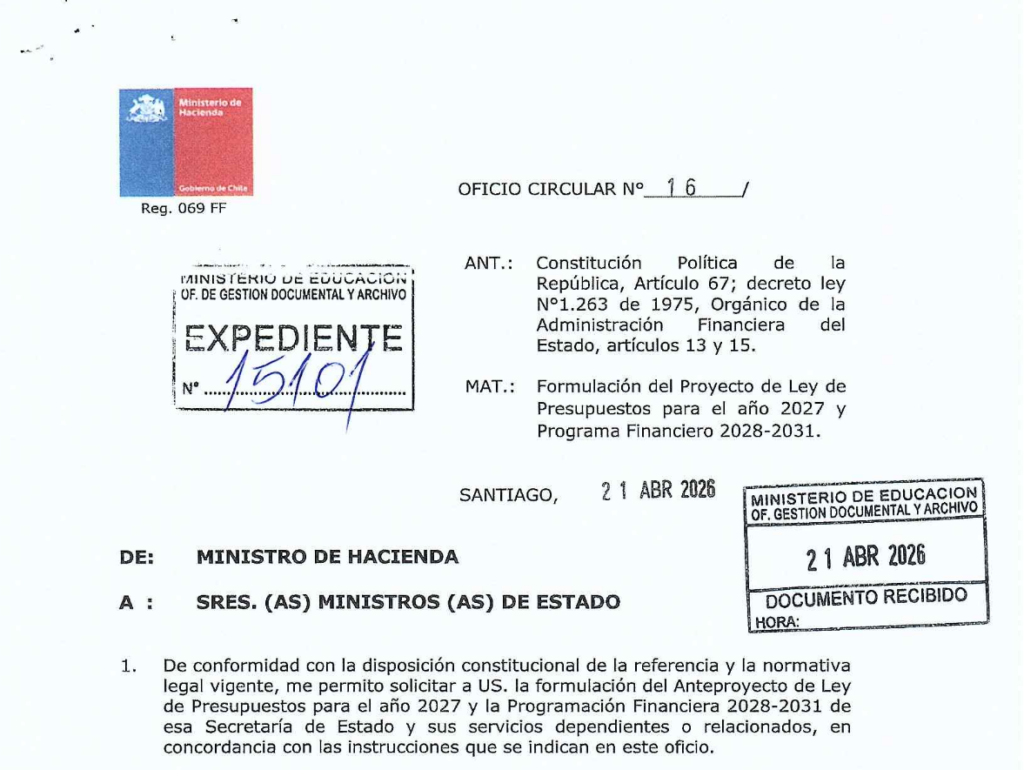 Ministerio de Hacienda

Gobierno de Chile

Reg. 069 FF

OFICIO CIRCULAR N° 16 /

MINISTERIO DE EDUCACION
OF. DE GESTION DOCUMENTAL Y ARCHIVO
EXPEDIENTE
N° 15101

ANT.: Constitución Política de la República, Artículo 67; decreto ley N°1.263 de 1975, Orgánico de la Administración Financiera del Estado, artículos 13 y 15.

MAT.: Formulación del Proyecto de Ley de Presupuestos para el año 2027 y Programa Financiero 2028-2031.

SANTIAGO, 21 ABR 2026

MINISTERIO DE EDUCACION
OF. GESTION DOCUMENTAL Y ARCHIVO
21 ABR 2026
DOCUMENTO RECIBIDO
HORA:

DE: MINISTRO DE HACIENDA

A : SRES. (AS) MINISTROS (AS) DE ESTADO

1. De conformidad con la disposición constitucional de la referencia y la normativa legal vigente, me permito solicitar a US. la formulación del Anteproyecto de Ley de Presupuestos para el año 2027 y la Programación Financiera 2028-2031 de esa Secretaría de Estado y sus servicios dependientes o relacionados, en concordancia con las instrucciones que se indican en este oficio.